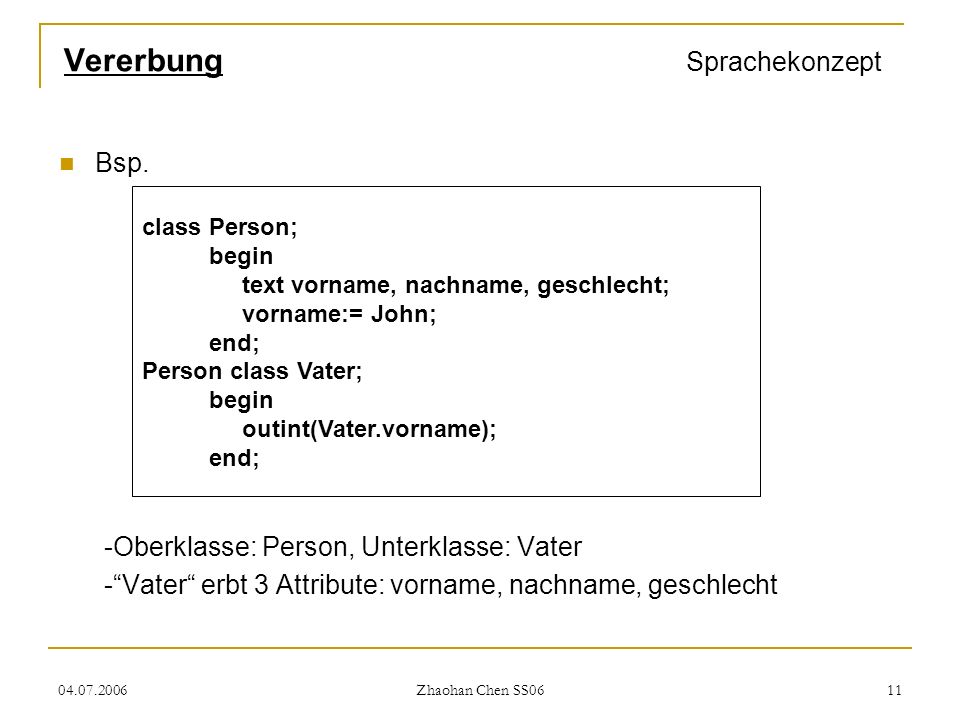 Vererbung Sprachekonzept

Bsp.

class Person;
begin
text vorname, nachname, geschlecht;
vorname:= John;
end;
Person class Vater;
begin
outint(Vater.vorname);
end;

-Oberklasse: Person, Unterklasse: Vater
-“Vater“ erbt 3 Attribute: vorname, nachname, geschlecht

04.07.2006 Zhaohan Chen SS06 11